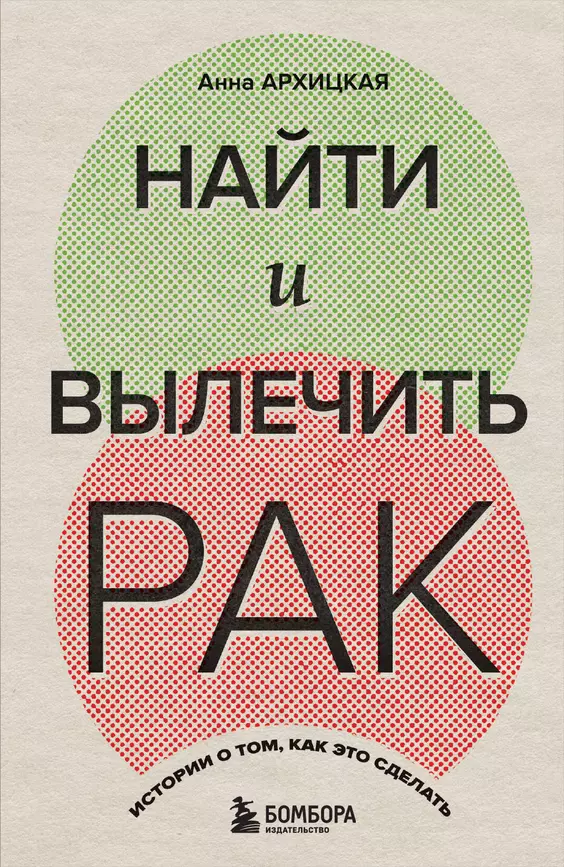 Анна АРХИЦКАЯ

НАЙТИ

и

ВЫЛЕЧИТЬ

РАК

ИСТОРИИ О ТОМ, КАК ЭТО СДЕЛАТЬ

БОМБОРА
ИЗДАТЕЛЬСТВО